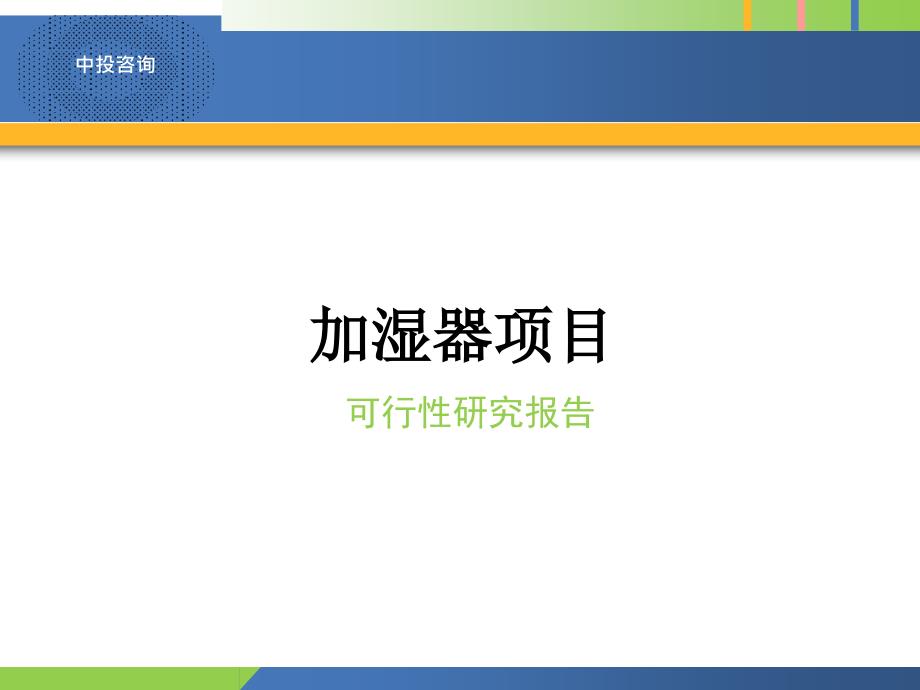 中投咨询

加湿器项目

可行性研究报告